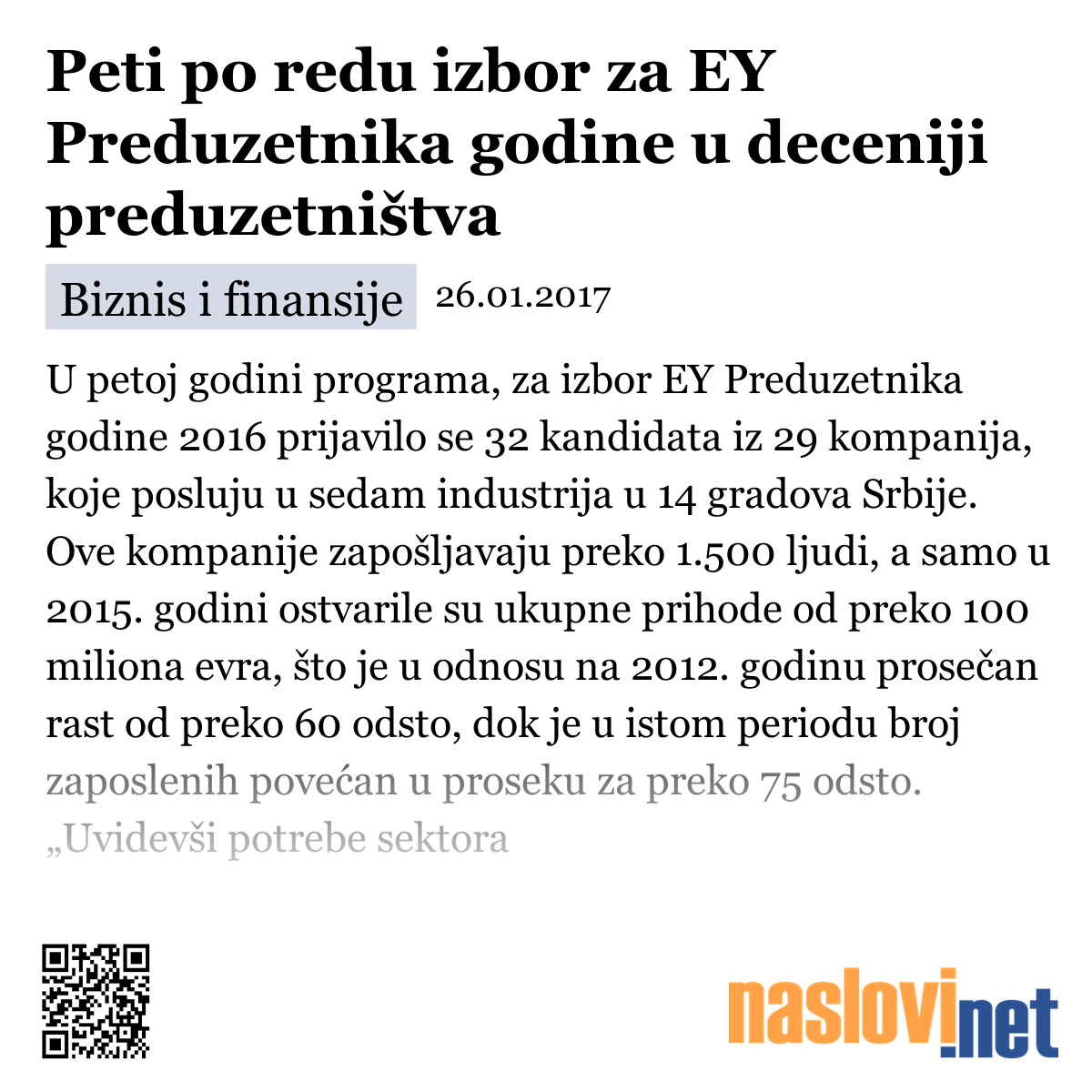 Peti po redu izbor za EY Preduzetnika godine u deceniji preduzetništva

Biznis i finansije 26.01.2017

U petoj godini programa, za izbor EY Preduzetnika godine 2016 prijavilo se 32 kandidata iz 29 kompanija, koje posluju u sedam industrija u 14 gradova Srbije. Ove kompanije zapošljavaju preko 1.500 ljudi, a samo u 2015. godini ostvarile su ukupne prihode od preko 100 miliona evra, što je u odnosu na 2012. godinu prosečan rast od preko 60 odsto, dok je u istom periodu broj zaposlenih povećan u proseku za preko 75 odsto. „Uvidevši potrebe sektora

naslovi.net